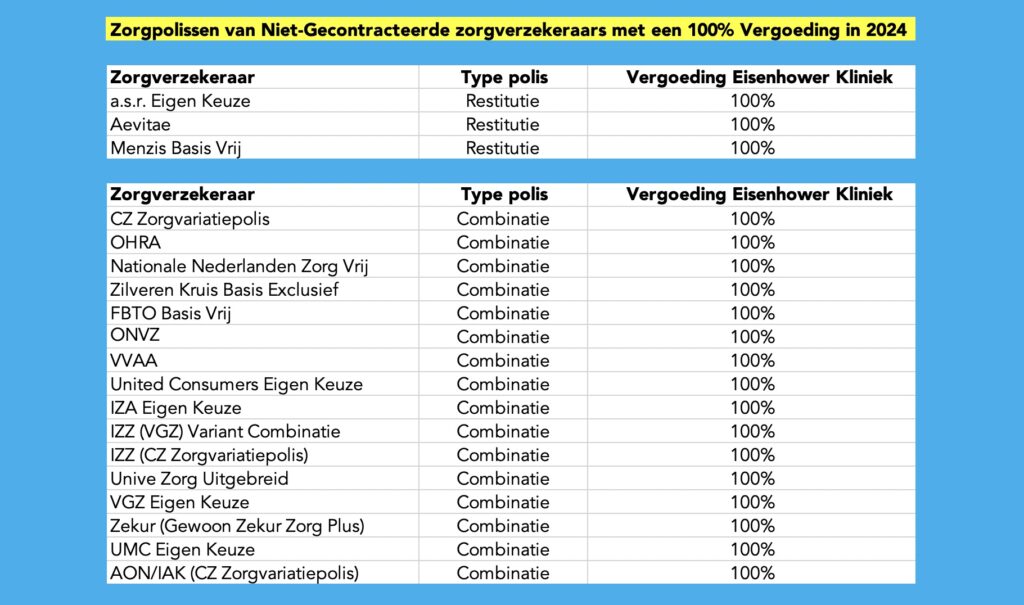 Zorgpolissen van Niet-Gecontracteerde zorgverzekeraars met een 100% Vergoeding in 2024

| Zorgverzekeraar | Type polis | Vergoeding Eisenhower Kliniek |
|---|---|---|
| a.s.r. Eigen Keuze | Restitutie | 100% |
| Aevitae | Restitutie | 100% |
| Menzis Basis Vrij | Restitutie | 100% |

| Zorgverzekeraar | Type polis | Vergoeding Eisenhower Kliniek |
|---|---|---|
| CZ Zorgvariatiepolis | Combinatie | 100% |
| OHRA | Combinatie | 100% |
| Nationale Nederlanden Zorg Vrij | Combinatie | 100% |
| Zilveren Kruis Basis Exclusief | Combinatie | 100% |
| FBTO Basis Vrij | Combinatie | 100% |
| ONVZ | Combinatie | 100% |
| VVAA | Combinatie | 100% |
| United Consumers Eigen Keuze | Combinatie | 100% |
| IZA Eigen Keuze | Combinatie | 100% |
| IZZ (VGZ) Variant Combinatie | Combinatie | 100% |
| IZZ (CZ Zorgvariatiepolis) | Combinatie | 100% |
| Unive Zorg Uitgebreid | Combinatie | 100% |
| VGZ Eigen Keuze | Combinatie | 100% |
| Zekur (Gewoon Zekur Zorg Plus) | Combinatie | 100% |
| UMC Eigen Keuze | Combinatie | 100% |
| AON/IAK (CZ Zorgvariatiepolis) | Combinatie | 100% |